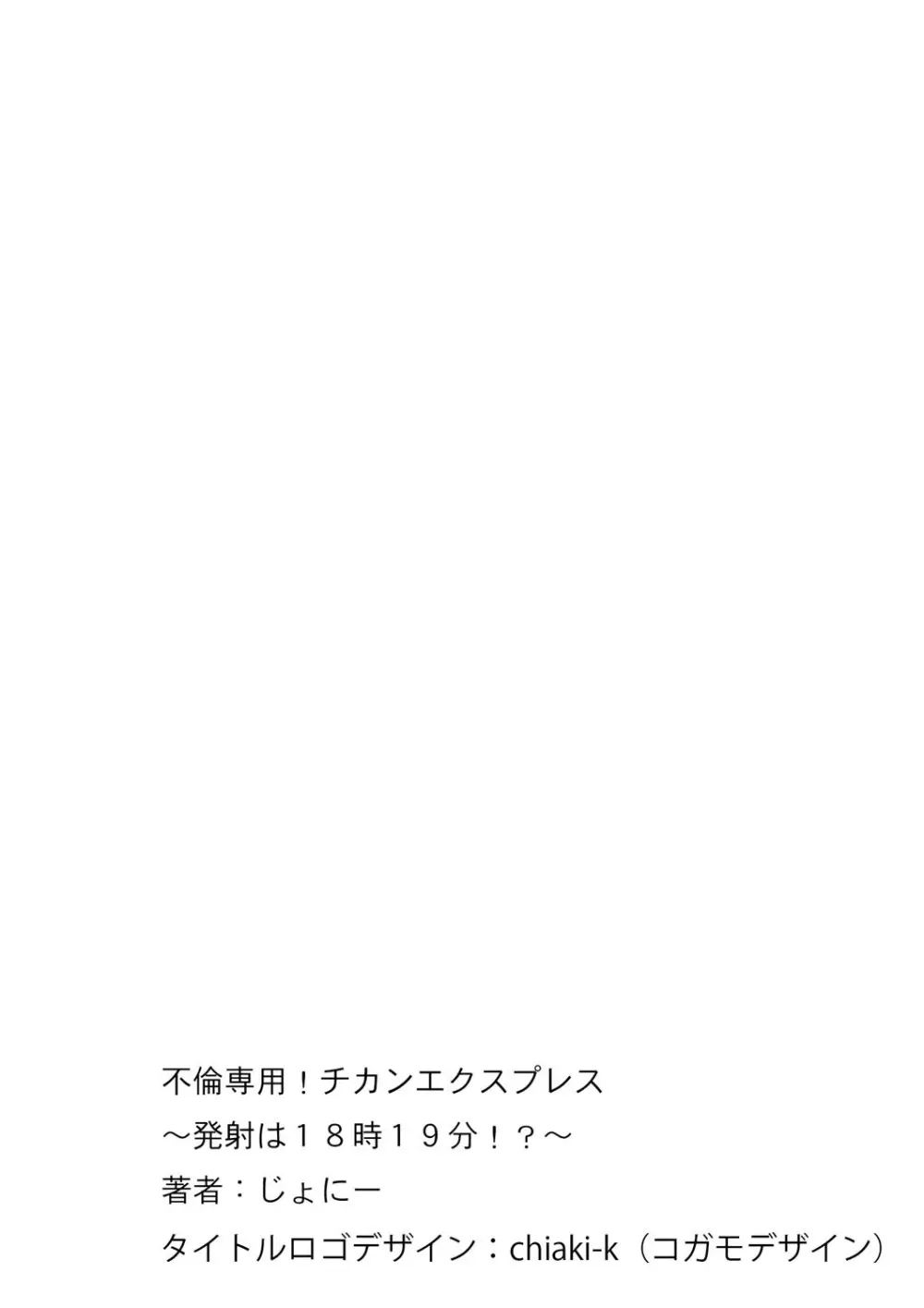 不倫専用！チカンエクスプレス
～発射は１８時１９分！？～
著者：じょにー
タイトルロゴデザイン：chiaki-k（コガモデザイン）